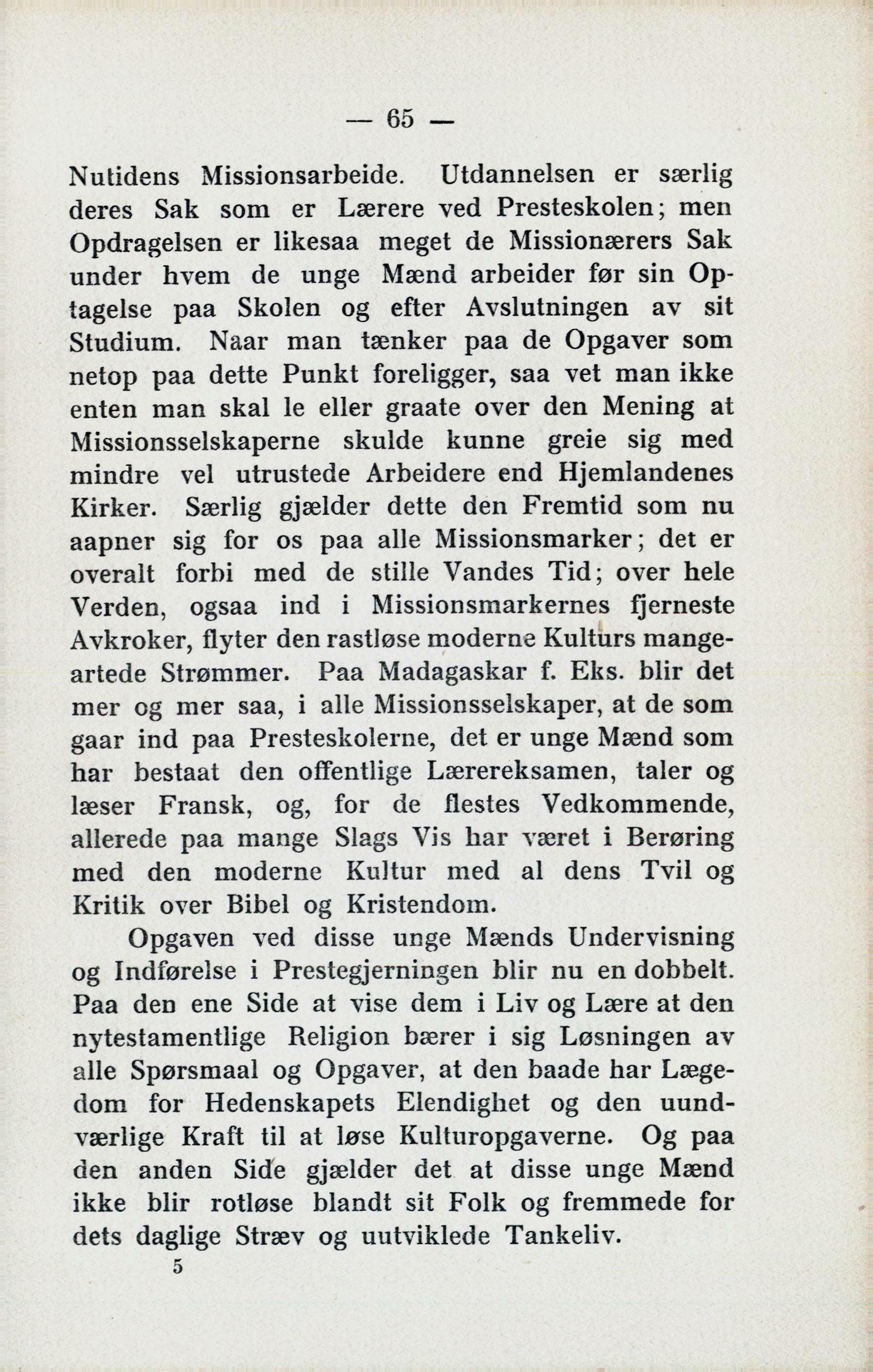 — 65 —

Nutidens Missionsarbeide. Utdannelsen er særlig deres Sak som er Lærere ved Presteskolen; men Opdragelsen er likesaa meget de Missionærers Sak under hvem de unge Mænd arbeider før sin Optagelse paa Skolen og efter Avslutningen av sit Studium. Naar man tænker paa de Opgaver som netop paa dette Punkt foreligger, saa vet man ikke enten man skal le eller graate over den Mening at Missionsselskaperne skulde kunne greie sig med mindre vel utrustede Arbeidere end Hjemlandenes Kirker. Særlig gjælder dette den Fremtid som nu aapner sig for os paa alle Missionsmarker; det er overalt forbi med de stille Vandes Tid; over hele Verden, ogsaa ind i Missionsmarkernes fjerneste Avkroker, flyter den rastløse moderne Kulturs mangeartede Strømmer. Paa Madagaskar f. Eks. blir det mer og mer saa, i alle Missionsselskaper, at de som gaar ind paa Presteskolerne, det er unge Mænd som har bestaat den offentlige Lærereksamen, taler og læser Fransk, og, for de flestes Vedkommende, allerede paa mange Slags Vis har været i Berøring med den moderne Kultur med al dens Tvil og Kritik over Bibel og Kristendom.

Opgaven ved disse unge Mænds Undervisning og Indførelse i Prestegjerningen blir nu en dobbelt. Paa den ene Side at vise dem i Liv og Lære at den nytestamentlige Religion bærer i sig Løsningen av alle Spørsmaal og Opgaver, at den baade har Lægedom for Hedenskapets Elendighet og den uundværlige Kraft til at løse Kulturopgaverne. Og paa den anden Side gjælder det at disse unge Mænd ikke blir rotløse blandt sit Folk og fremmede for dets daglige Stræv og uutviklede Tankeliv.

5